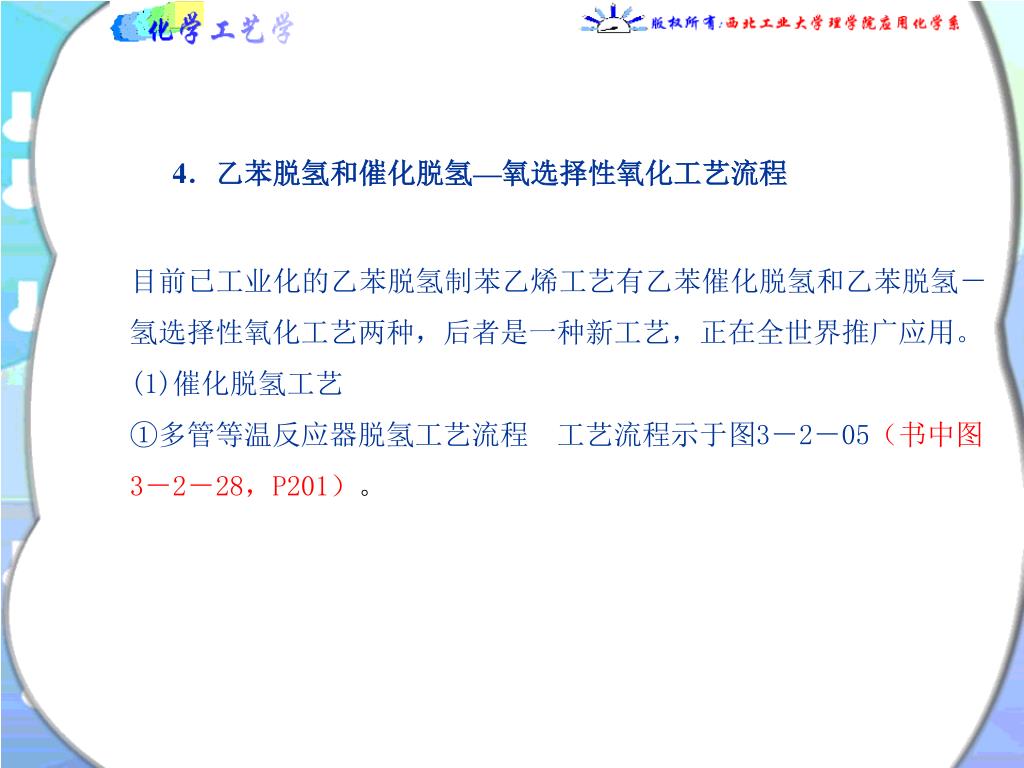 化学工艺学

版权所有:西北工业大学理学院应用化学系

4．乙苯脱氢和催化脱氢—氧选择性氧化工艺流程

目前已工业化的乙苯脱氢制苯乙烯工艺有乙苯催化脱氢和乙苯脱氢－氢选择性氧化工艺两种，后者是一种新工艺，正在全世界推广应用。

(1)催化脱氢工艺

①多管等温反应器脱氢工艺流程 工艺流程示于图3－2－05（书中图3－2－28，P201）。